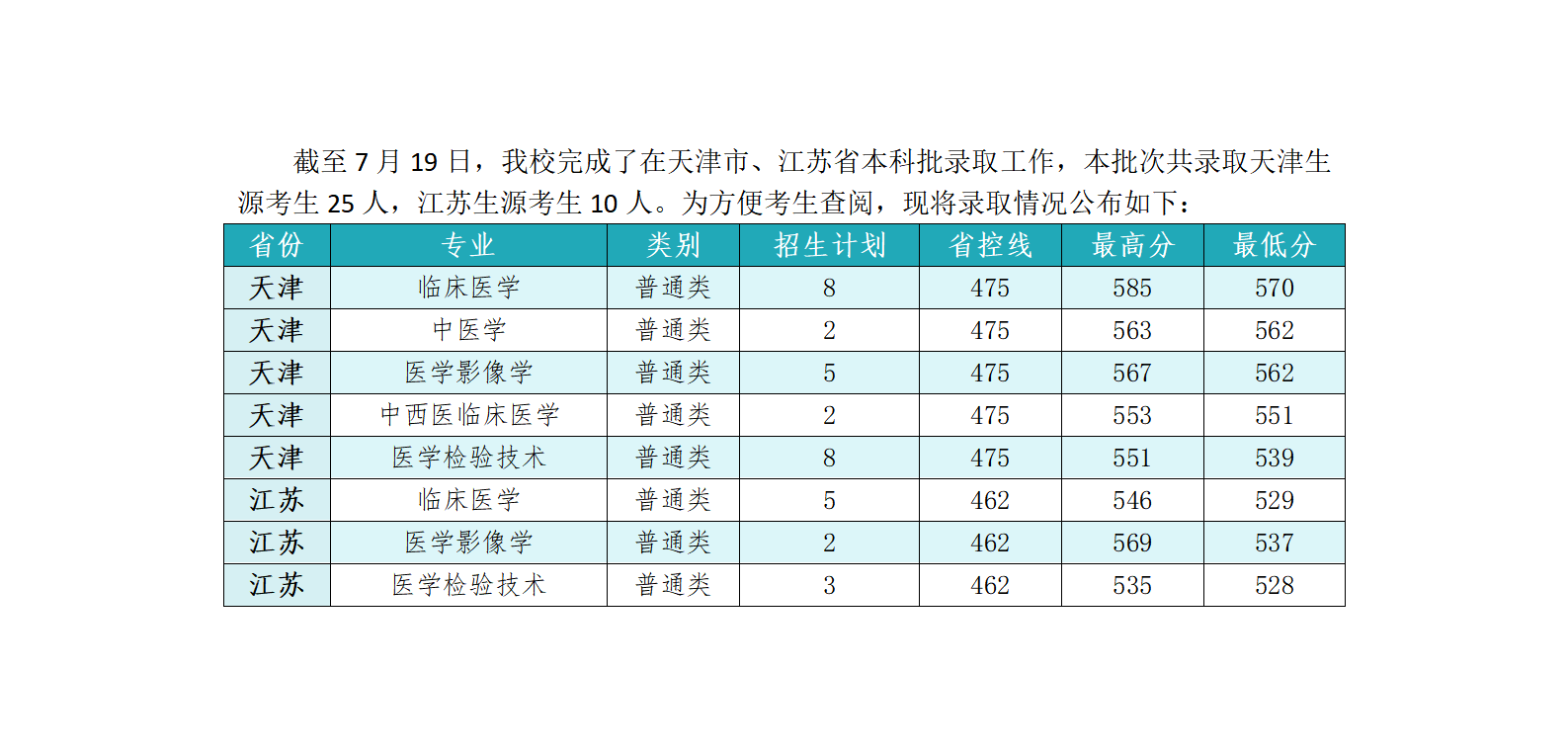 截至 7 月 19 日，我校完成了在天津市、江苏省本科批录取工作，本批次共录取天津生源考生 25 人，江苏生源考生 10 人。为方便考生查阅，现将录取情况公布如下：

| 省份 | 专业 | 类别 | 招生计划 | 省控线 | 最高分 | 最低分 |
|---|---|---|---|---|---|---|
| 天津 | 临床医学 | 普通类 | 8 | 475 | 585 | 570 |
| 天津 | 中医学 | 普通类 | 2 | 475 | 563 | 562 |
| 天津 | 医学影像学 | 普通类 | 5 | 475 | 567 | 562 |
| 天津 | 中西医临床医学 | 普通类 | 2 | 475 | 553 | 551 |
| 天津 | 医学检验技术 | 普通类 | 8 | 475 | 551 | 539 |
| 江苏 | 临床医学 | 普通类 | 5 | 462 | 546 | 529 |
| 江苏 | 医学影像学 | 普通类 | 2 | 462 | 569 | 537 |
| 江苏 | 医学检验技术 | 普通类 | 3 | 462 | 535 | 528 |